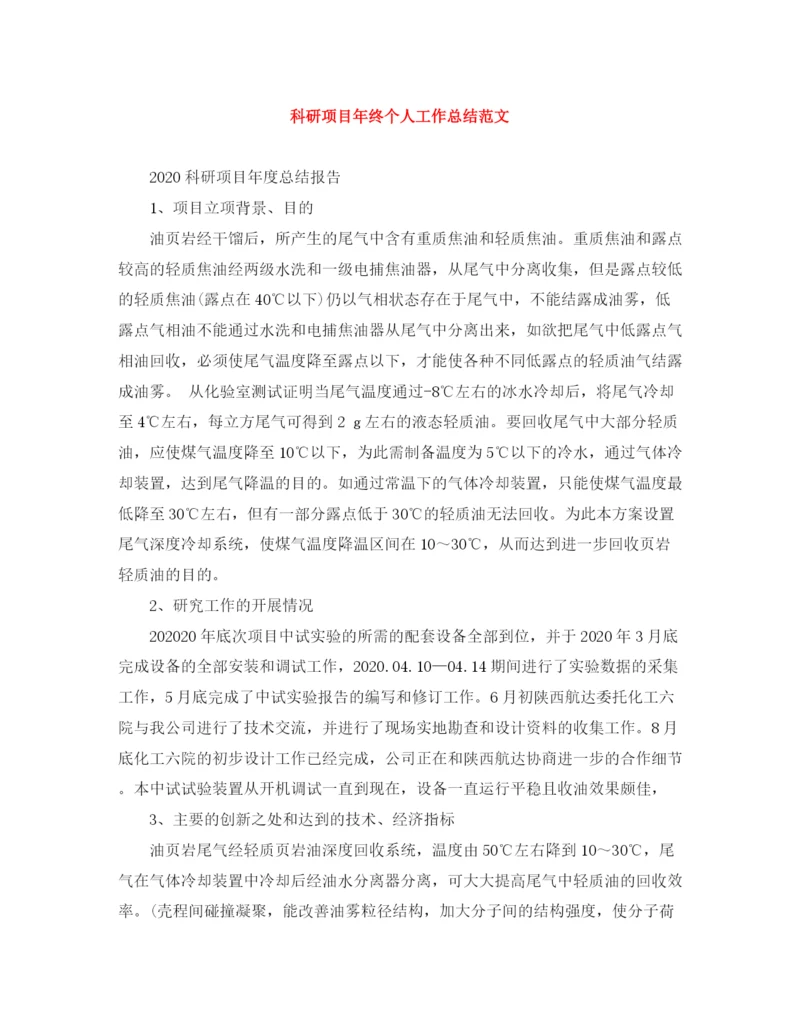 科研项目年终个人工作总结范文

2020科研项目年度总结报告

1、项目立项背景、目的

油页岩经干馏后，所产生的尾气中含有重质焦油和轻质焦油。重质焦油和露点较高的轻质焦油经两级水洗和一级电捕焦油器，从尾气中分离收集，但是露点较低的轻质焦油(露点在40℃以下)仍以气相状态存在于尾气中，不能结露成油雾，低露点气相油不能通过水洗和电捕焦油器从尾气中分离出来，如欲把尾气中低露点气相油回收，必须使尾气温度降至露点以下，才能使各种不同低露点的轻质油气结露成油雾。 从化验室测试证明当尾气温度通过-8℃左右的冰水冷却后，将尾气冷却至4℃左右，每立方尾气可得到2 g左右的液态轻质油。要回收尾气中大部分轻质油，应使煤气温度降至10℃以下，为此需制备温度为5℃以下的冷水，通过气体冷却装置，达到尾气降温的目的。如通过常温下的气体冷却装置，只能使煤气温度最低降至30℃左右，但有一部分露点低于30℃的轻质油无法回收。为此本方案设置尾气深度冷却系统，使煤气温度降温区间在10～30℃，从而达到进一步回收页岩轻质油的目的。

2、研究工作的开展情况

202020年底次项目中试实验的所需的配套设备全部到位，并于2020年3月底完成设备的全部安装和调试工作，2020.04.10—04.14期间进行了实验数据的采集工作，5月底完成了中试实验报告的编写和修订工作。6月初陕西航达委托化工六院与我公司进行了技术交流，并进行了现场实地勘查和设计资料的收集工作。8月底化工六院的初步设计工作已经完成，公司正在和陕西航达协商进一步的合作细节。本中试试验装置从开机调试一直到现在，设备一直运行平稳且收油效果颇佳，

3、主要的创新之处和达到的技术、经济指标

油页岩尾气经轻质页岩油深度回收系统，温度由50℃左右降到10～30℃，尾气在气体冷却装置中冷却后经油水分离器分离，可大大提高尾气中轻质油的回收效率。(壳程间碰撞凝聚，能改善油雾粒径结构，加大分子间的结构强度，使分子荷